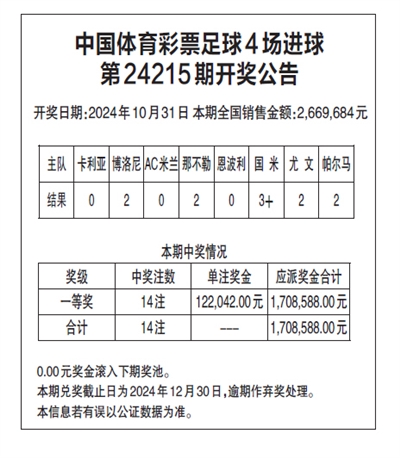 中国体育彩票足球4场进球
第24215期开奖公告

开奖日期:2024年10月31日 本期全国销售金额:2,669,684元

| 主队 | 卡利亚 | 博洛尼 | AC米兰 | 那不勒 | 恩波利 | 国 米 | 尤 文 | 帕尔马 |
|---|---|---|---|---|---|---|---|---|
| 结果 | 0 | 2 | 0 | 2 | 0 | 3+ | 2 | 2 |

本期中奖情况

| 奖级 | 中奖注数 | 单注奖金 | 应派奖金合计 |
|---|---|---|---|
| 一等奖 | 14注 | 122,042.00元 | 1,708,588.00元 |
| 合计 | 14注 | --- | 1,708,588.00元 |

0.00元奖金滚入下期奖池。
本期兑奖截止日为2024年12月30日,逾期作弃奖处理。
本信息若有误以公证数据为准。